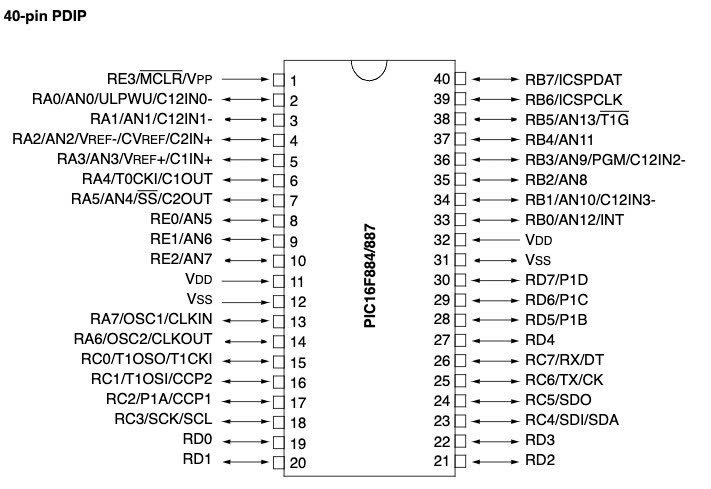 40-pin PDIP

RE3/$\overline{MCLR}$/VPP 1
RA0/AN0/ULPWU/C12IN0- 2
RA1/AN1/C12IN1- 3
RA2/AN2/VREF-/CVREF/C2IN+ 4
RA3/AN3/VREF+/C1IN+ 5
RA4/T0CKI/C1OUT 6
RA5/AN4/$\overline{SS}$/C2OUT 7
RE0/AN5 8
RE1/AN6 9
RE2/AN7 10
VDD 11
VSS 12
RA7/OSC1/CLKIN 13
RA6/OSC2/CLKOUT 14
RC0/T1OSO/T1CKI 15
RC1/T1OSI/CCP2 16
RC2/P1A/CCP1 17
RC3/SCK/SCL 18
RD0 19
RD1 20

PIC16F884/887

40 RB7/ICSPDAT
39 RB6/ICSPCLK
38 RB5/AN13/$\overline{T1G}$
37 RB4/AN11
36 RB3/AN9/PGM/C12IN2-
35 RB2/AN8
34 RB1/AN10/C12IN3-
33 RB0/AN12/INT
32 VDD
31 VSS
30 RD7/P1D
29 RD6/P1C
28 RD5/P1B
27 RD4
26 RC7/RX/DT
25 RC6/TX/CK
24 RC5/SDO
23 RC4/SDI/SDA
22 RD3
21 RD2